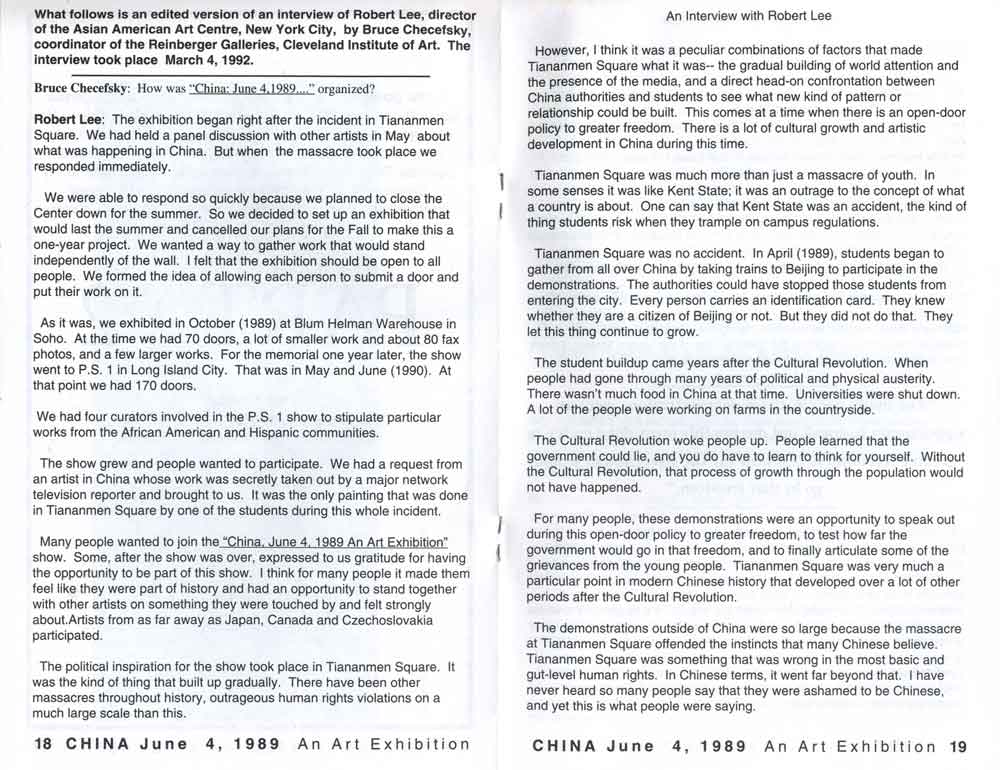 What follows is an edited version of an interview of Robert Lee, director of the Asian American Art Centre, New York City, by Bruce Checefsky, coordinator of the Reinberger Galleries, Cleveland Institute of Art. The interview took place March 4, 1992.

Bruce Checefsky: How was "China: June 4,1989...." organized?

Robert Lee: The exhibition began right after the incident in Tiananmen Square. We had held a panel discussion with other artists in May about what was happening in China. But when the massacre took place we responded immediately.

We were able to respond so quickly because we planned to close the Center down for the summer. So we decided to set up an exhibition that would last the summer and cancelled our plans for the Fall to make this a one-year project. We wanted a way to gather work that would stand independently of the wall. I felt that the exhibition should be open to all people. We formed the idea of allowing each person to submit a door and put their work on it.

As it was, we exhibited in October (1989) at Blum Helman Warehouse in Soho. At the time we had 70 doors, a lot of smaller work and about 80 fax photos, and a few larger works. For the memorial one year later, the show went to P.S. 1 in Long Island City. That was in May and June (1990). At that point we had 170 doors.

We had four curators involved in the P.S. 1 show to stipulate particular works from the African American and Hispanic communities.

The show grew and people wanted to participate. We had a request from an artist in China whose work was secretly taken out by a major network television reporter and brought to us. It was the only painting that was done in Tiananmen Square by one of the students during this whole incident.

Many people wanted to join the "China, June 4, 1989 An Art Exhibition" show. Some, after the show was over, expressed to us gratitude for having the opportunity to be part of this show. I think for many people it made them feel like they were part of history and had an opportunity to stand together with other artists on something they were touched by and felt strongly about.Artists from as far away as Japan, Canada and Czechoslovakia participated.

The political inspiration for the show took place in Tiananmen Square. It was the kind of thing that built up gradually. There have been other massacres throughout history, outrageous human rights violations on a much large scale than this.

18 CHINA June 4, 1989 An Art Exhibition

An Interview with Robert Lee

However, I think it was a peculiar combinations of factors that made Tiananmen Square what it was-- the gradual building of world attention and the presence of the media, and a direct head-on confrontation between China authorities and students to see what new kind of pattern or relationship could be built. This comes at a time when there is an open-door policy to greater freedom. There is a lot of cultural growth and artistic development in China during this time.

Tiananmen Square was much more than just a massacre of youth. In some senses it was like Kent State; it was an outrage to the concept of what a country is about. One can say that Kent State was an accident, the kind of thing students risk when they trample on campus regulations.

Tiananmen Square was no accident. In April (1989), students began to gather from all over China by taking trains to Beijing to participate in the demonstrations. The authorities could have stopped those students from entering the city. Every person carries an identification card. They knew whether they are a citizen of Beijing or not. But they did not do that. They let this thing continue to grow.

The student buildup came years after the Cultural Revolution. When people had gone through many years of political and physical austerity. There wasn't much food in China at that time. Universities were shut down. A lot of the people were working on farms in the countryside.

The Cultural Revolution woke people up. People learned that the government could lie, and you do have to learn to think for yourself. Without the Cultural Revolution, that process of growth through the population would not have happened.

For many people, these demonstrations were an opportunity to speak out during this open-door policy to greater freedom, to test how far the government would go in that freedom, and to finally articulate some of the grievances from the young people. Tiananmen Square was very much a particular point in modern Chinese history that developed over a lot of other periods after the Cultural Revolution.

The demonstrations outside of China were so large because the massacre at Tiananmen Square offended the instincts that many Chinese believe. Tiananmen Square was something that was wrong in the most basic and gut-level human rights. In Chinese terms, it went far beyond that. I have never heard so many people say that they were ashamed to be Chinese, and yet this is what people were saying.

CHINA June 4, 1989 An Art Exhibition 19